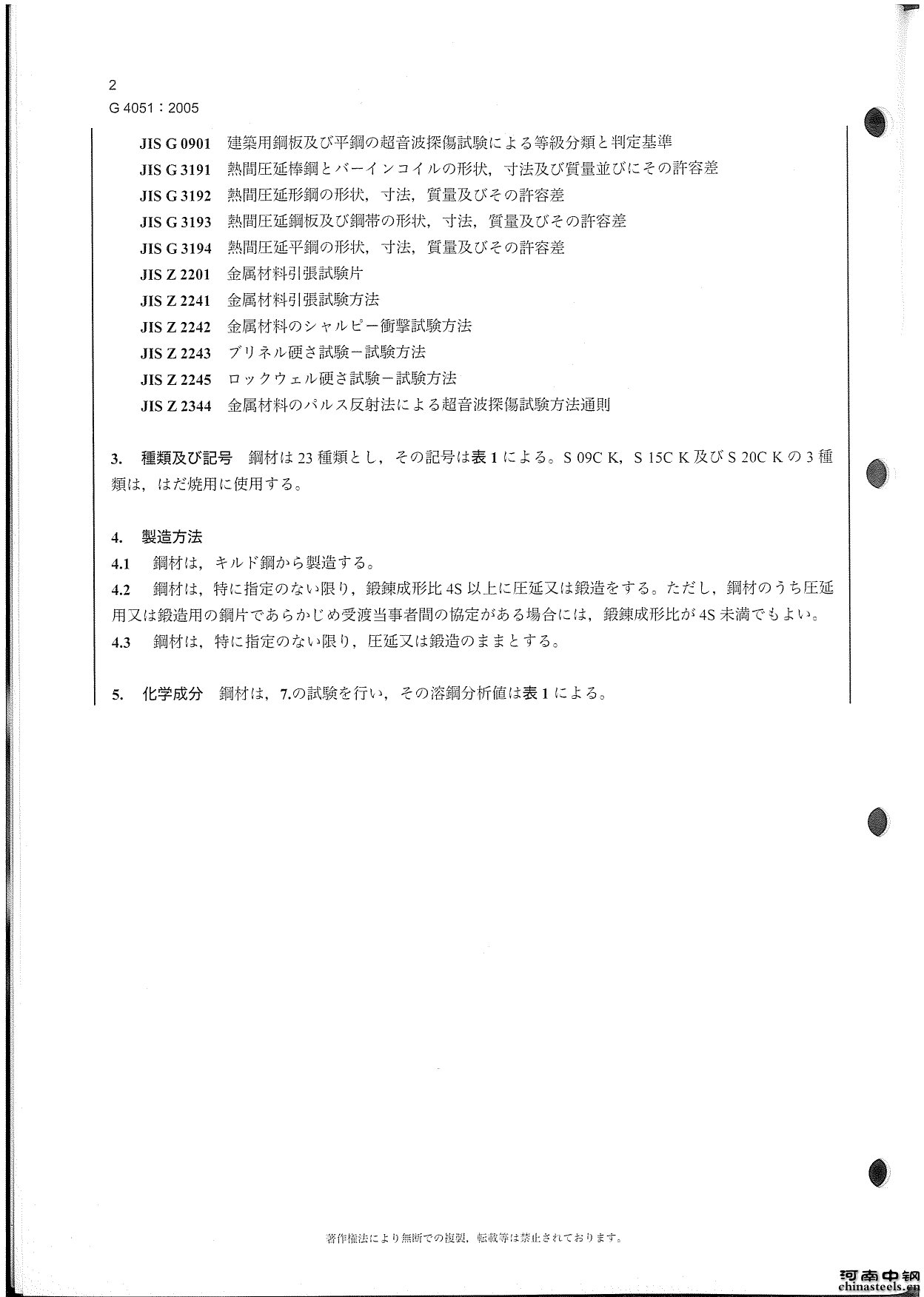 2
G 4051：2005

JIS G 0901　建築用鋼板及び平鋼の超音波探傷試験による等級分類と判定基準
JIS G 3191　熱間圧延棒鋼とバーインコイルの形状，寸法及び質量並びにその許容差
JIS G 3192　熱間圧延形鋼の形状，寸法，質量及びその許容差
JIS G 3193　熱間圧延鋼板及び鋼帯の形状，寸法，質量及びその許容差
JIS G 3194　熱間圧延平鋼の形状，寸法，質量及びその許容差
JIS Z 2201　金属材料引張試験片
JIS Z 2241　金属材料引張試験方法
JIS Z 2242　金属材料のシャルピー衝撃試験方法
JIS Z 2243　ブリネル硬さ試験－試験方法
JIS Z 2245　ロックウェル硬さ試験－試験方法
JIS Z 2344　金属材料のパルス反射法による超音波探傷試験方法通則

3.　種類及び記号　鋼材は 23 種類とし，その記号は表 1 による。S 09C K，S 15C K 及び S 20C K の 3 種類は，はだ焼用に使用する。

4.　製造方法
4.1　鋼材は，キルド鋼から製造する。
4.2　鋼材は，特に指定のない限り，鍛錬成形比 4S 以上に圧延又は鍛造をする。ただし，鋼材のうち圧延用又は鍛造用の鋼片であらかじめ受渡当事者間の協定がある場合には，鍛錬成形比が 4S 未満でもよい。
4.3　鋼材は，特に指定のない限り，圧延又は鍛造のままとする。

5.　化学成分　鋼材は，7.の試験を行い，その溶鋼分析値は表 1 による。

著作権法により無断での複製，転載等は禁止されております。

河南中钢
chinasteels.cn